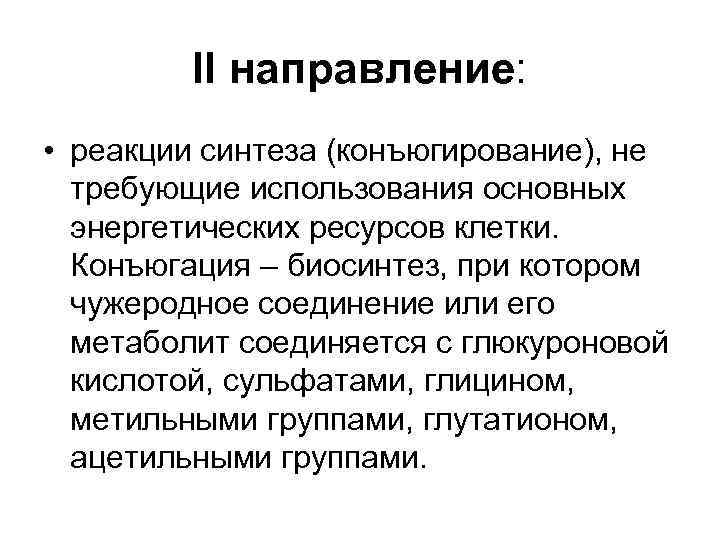 II направление:

• реакции синтеза (конъюгирование), не требующие использования основных энергетических ресурсов клетки. Конъюгация – биосинтез, при котором чужеродное соединение или его метаболит соединяется с глюкуроновой кислотой, сульфатами, глицином, метильными группами, глутатионом, ацетильными группами.